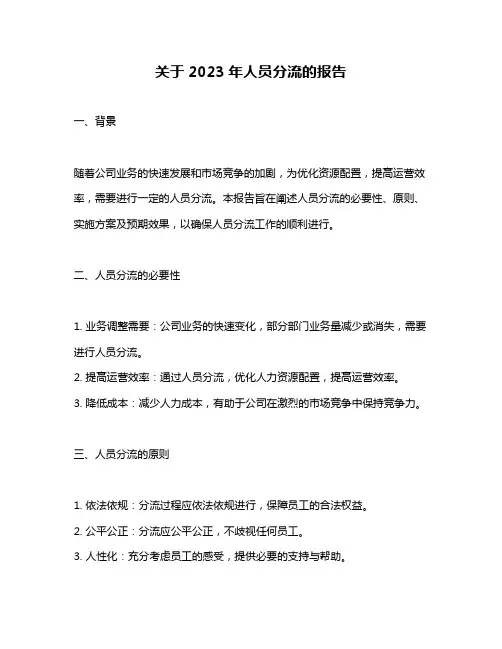 关于 2023 年人员分流的报告

一、背景

随着公司业务的快速发展和市场竞争的加剧，为优化资源配置，提高运营效率，需要进行一定的人员分流。本报告旨在阐述人员分流的必要性、原则、实施方案及预期效果，以确保人员分流工作的顺利进行。

二、人员分流的必要性

1. 业务调整需要：公司业务的快速变化，部分部门业务量减少或消失，需要进行人员分流。
2. 提高运营效率：通过人员分流，优化人力资源配置，提高运营效率。
3. 降低成本：减少人力成本，有助于公司在激烈的市场竞争中保持竞争力。

三、人员分流的原则

1. 依法依规：分流过程应依法依规进行，保障员工的合法权益。
2. 公平公正：分流应公平公正，不歧视任何员工。
3. 人性化：充分考虑员工的感受，提供必要的支持与帮助。